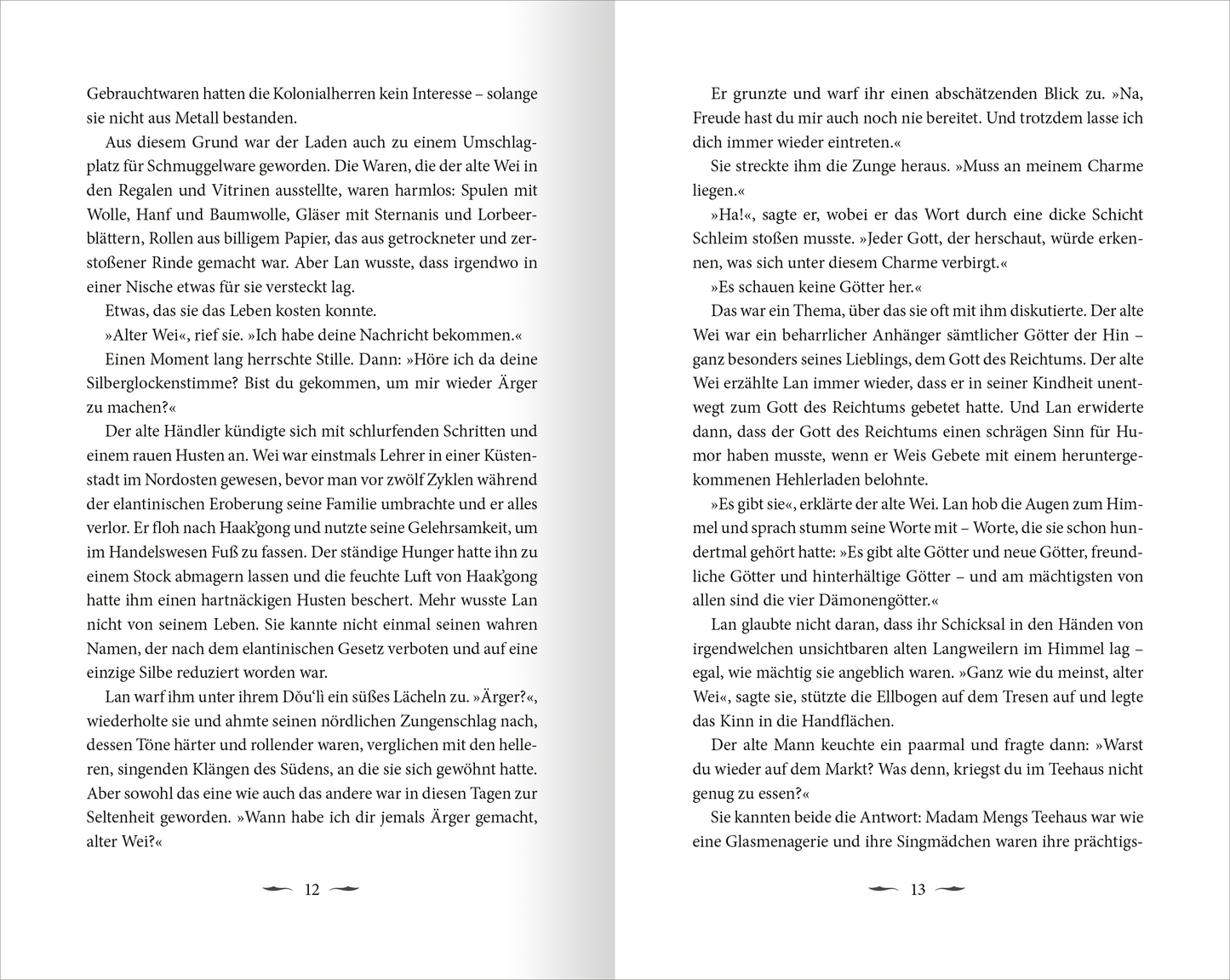 Gebrauchtwaren hatten die Kolonialherren kein Interesse – solange sie nicht aus Metall bestanden.

Aus diesem Grund war der Laden auch zu einem Umschlagplatz für Schmuggelware geworden. Die Waren, die der alte Wei in den Regalen und Vitrinen ausstellte, waren harmlos: Spulen mit Wolle, Hanf und Baumwolle, Gläser mit Sternanis und Lorbeerblättern, Rollen aus billigem Papier, das aus getrockneter und zerstoßener Rinde gemacht war. Aber Lan wusste, dass irgendwo in einer Nische etwas für sie versteckt lag.

Etwas, das sie das Leben kosten konnte.

»Alter Wei«, rief sie. »Ich habe deine Nachricht bekommen.«

Einen Moment lang herrschte Stille. Dann: »Höre ich da deine Silberglockenstimme? Bist du gekommen, um mir wieder Ärger zu machen?«

Der alte Händler kündigte sich mit schlurfenden Schritten und einem rauen Husten an. Wei war einstmals Lehrer in einer Küstenstadt im Nordosten gewesen, bevor man vor zwölf Zyklen während der elantinischen Eroberung seine Familie umbrachte und er alles verlor. Er floh nach Haak'gong und nutzte seine Gelehrsamkeit, um im Handelswesen Fuß zu fassen. Der ständige Hunger hatte ihn zu einem Stock abmagern lassen und die feuchte Luft von Haak'gong hatte ihm einen hartnäckigen Husten beschert. Mehr wusste Lan nicht von seinem Leben. Sie kannte nicht einmal seinen wahren Namen, der nach dem elantinischen Gesetz verboten und auf eine einzige Silbe reduziert worden war.

Lan warf ihm unter ihrem Dǒu'lì ein süßes Lächeln zu. »Ärger?«, wiederholte sie und ahmte seinen nördlichen Zungenschlag nach, dessen Töne härter und rollender waren, verglichen mit den helleren, singenden Klängen des Südens, an die sie sich gewöhnt hatte. Aber sowohl das eine wie auch das andere war in diesen Tagen zur Seltenheit geworden. »Wann habe ich dir jemals Ärger gemacht, alter Wei?«

12

Er grunzte und warf ihr einen abschätzenden Blick zu. »Na, Freude hast du mir auch noch nie bereitet. Und trotzdem lasse ich dich immer wieder eintreten.«

Sie streckte ihm die Zunge heraus. »Muss an meinem Charme liegen.«

»Ha!«, sagte er, wobei er das Wort durch eine dicke Schicht Schleim stoßen musste. »Jeder Gott, der herschaut, würde erkennen, was sich unter diesem Charme verbirgt.«

»Es schauen keine Götter her.«

Das war ein Thema, über das sie oft mit ihm diskutierte. Der alte Wei war ein beharrlicher Anhänger sämtlicher Götter der Hin – ganz besonders seines Lieblings, dem Gott des Reichtums. Der alte Wei erzählte Lan immer wieder, dass er in seiner Kindheit unentwegt zum Gott des Reichtums gebetet hatte. Und Lan erwiderte dann, dass der Gott des Reichtums einen schrägen Sinn für Humor haben musste, wenn er Weis Gebete mit einem heruntergekommenen Hehlerladen belohnte.

»Es gibt sie«, erklärte der alte Wei. Lan hob die Augen zum Himmel und sprach stumm seine Worte mit – Worte, die sie schon hundertmal gehört hatte: »Es gibt alte Götter und neue Götter, freundliche Götter und hinterhältige Götter – und am mächtigsten von allen sind die vier Dämonengötter.«

Lan glaubte nicht daran, dass ihr Schicksal in den Händen von irgendwelchen unsichtbaren alten Langweilern im Himmel lag – egal, wie mächtig sie angeblich waren. »Ganz wie du meinst, alter Wei«, sagte sie, stützte die Ellbogen auf dem Tresen auf und legte das Kinn in die Handflächen.

Der alte Mann keuchte ein paarmal und fragte dann: »Warst du wieder auf dem Markt? Was denn, kriegst du im Teehaus nicht genug zu essen?«

Sie kannten beide die Antwort: Madam Mengs Teehaus war wie eine Glasmenagerie und ihre Singmädchen waren ihre prächtigs-

13